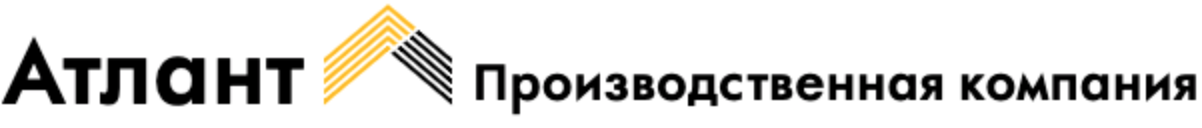 Атлант Производственная компания